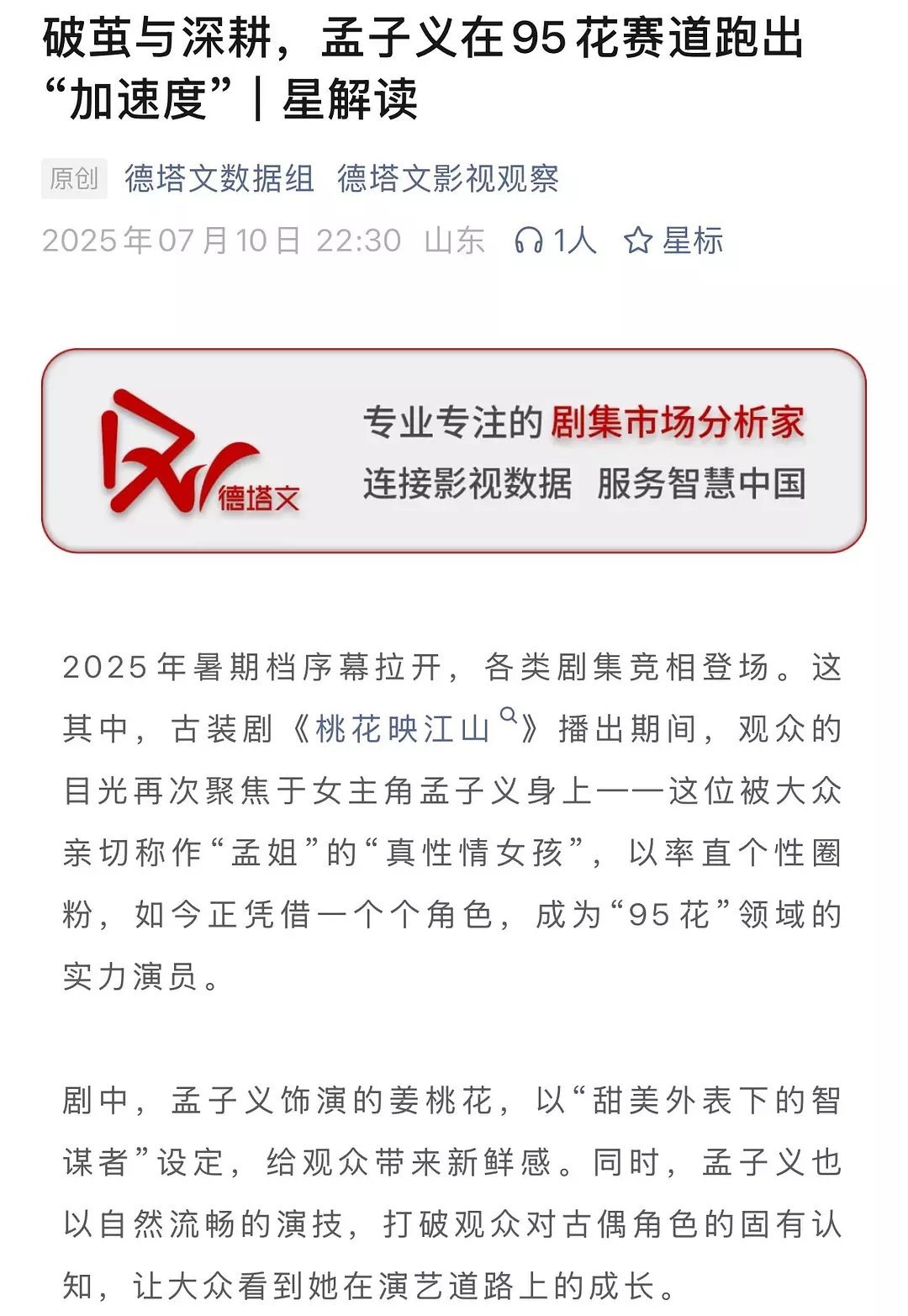 破茧与深耕，孟子义在95花赛道跑出“加速度”｜星解读

原创 德塔文数据组 德塔文影视观察

2025年07月10日 22:30 山东 1人 星标

德塔文

专业专注的剧集市场分析家
连接影视数据 服务智慧中国

2025年暑期档序幕拉开，各类剧集竞相登场。这其中，古装剧《桃花映江山》播出期间，观众的目光再次聚焦于女主角孟子义身上——这位被大众亲切称作“孟姐”的“真性情女孩”，以率直个性圈粉，如今正凭借一个个角色，成为“95花”领域的实力演员。

剧中，孟子义饰演的姜桃花，以“甜美外表下的智谋者”设定，给观众带来新鲜感。同时，孟子义也以自然流畅的演技，打破观众对古偶角色的固有认知，让大众看到她在演艺道路上的成长。